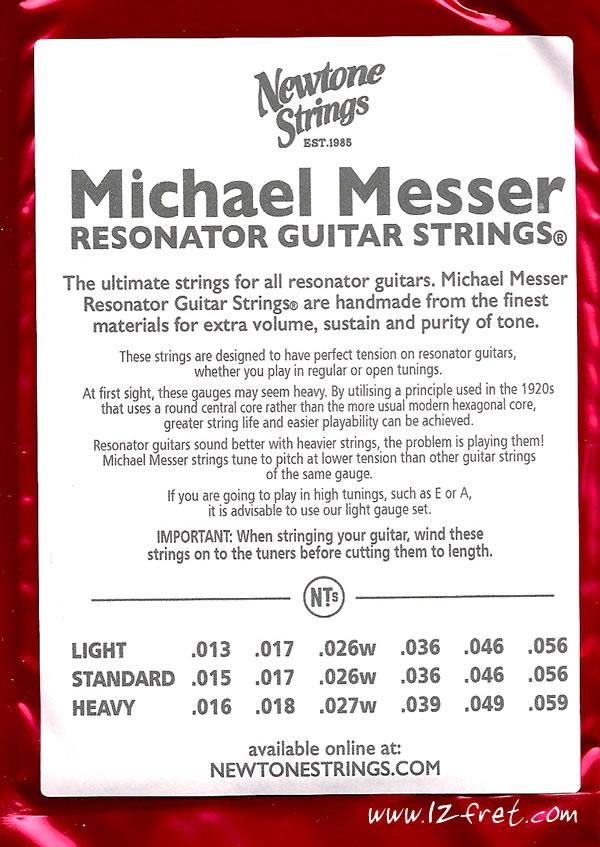 Newtone Strings
EST.1985

Michael Messer
RESONATOR GUITAR STRINGS®

The ultimate strings for all resonator guitars. Michael Messer Resonator Guitar Strings® are handmade from the finest materials for extra volume, sustain and purity of tone.

These strings are designed to have perfect tension on resonator guitars, whether you play in regular or open tunings.

At first sight, these gauges may seem heavy. By utilising a principle used in the 1920s that uses a round central core rather than the more usual modern hexagonal core, greater string life and easier playability can be achieved.

Resonator guitars sound better with heavier strings, the problem is playing them! Michael Messer strings tune to pitch at lower tension than other guitar strings of the same gauge.

If you are going to play in high tunings, such as E or A, it is advisable to use our light gauge set.

IMPORTANT: When stringing your guitar, wind these strings on to the tuners before cutting them to length.

NTs

| LIGHT | .013 | .017 | .026w | .036 | .046 | .056 |
|---|---|---|---|---|---|---|
| STANDARD | .015 | .017 | .026w | .036 | .046 | .056 |
| HEAVY | .016 | .018 | .027w | .039 | .049 | .059 |

available online at:
NEWTONESTRINGS.COM

www.12-fret.com